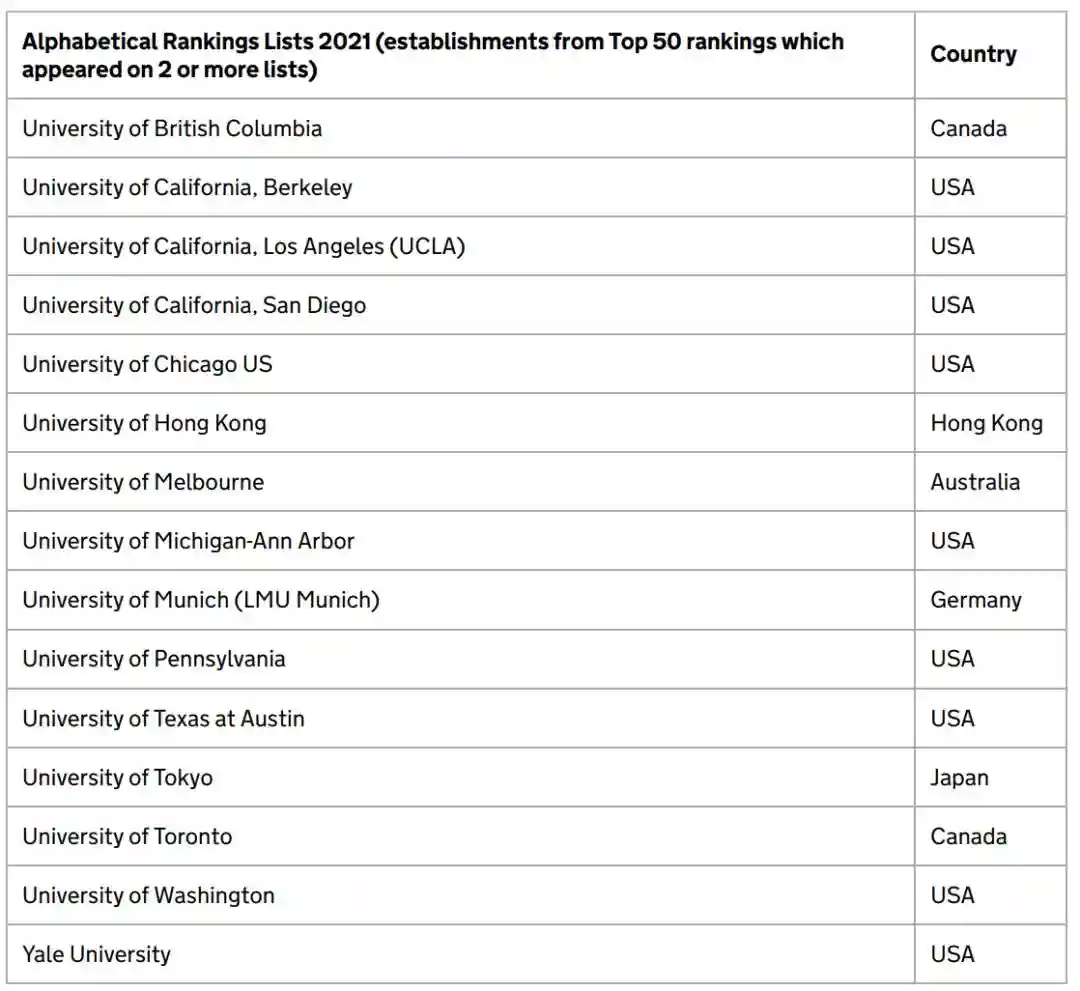 | Alphabetical Rankings Lists 2021 (establishments from Top 50 rankings which appeared on 2 or more lists) | Country |
|---|---|
| University of British Columbia | Canada |
| University of California, Berkeley | USA |
| University of California, Los Angeles (UCLA) | USA |
| University of California, San Diego | USA |
| University of Chicago US | USA |
| University of Hong Kong | Hong Kong |
| University of Melbourne | Australia |
| University of Michigan-Ann Arbor | USA |
| University of Munich (LMU Munich) | Germany |
| University of Pennsylvania | USA |
| University of Texas at Austin | USA |
| University of Tokyo | Japan |
| University of Toronto | Canada |
| University of Washington | USA |
| Yale University | USA |